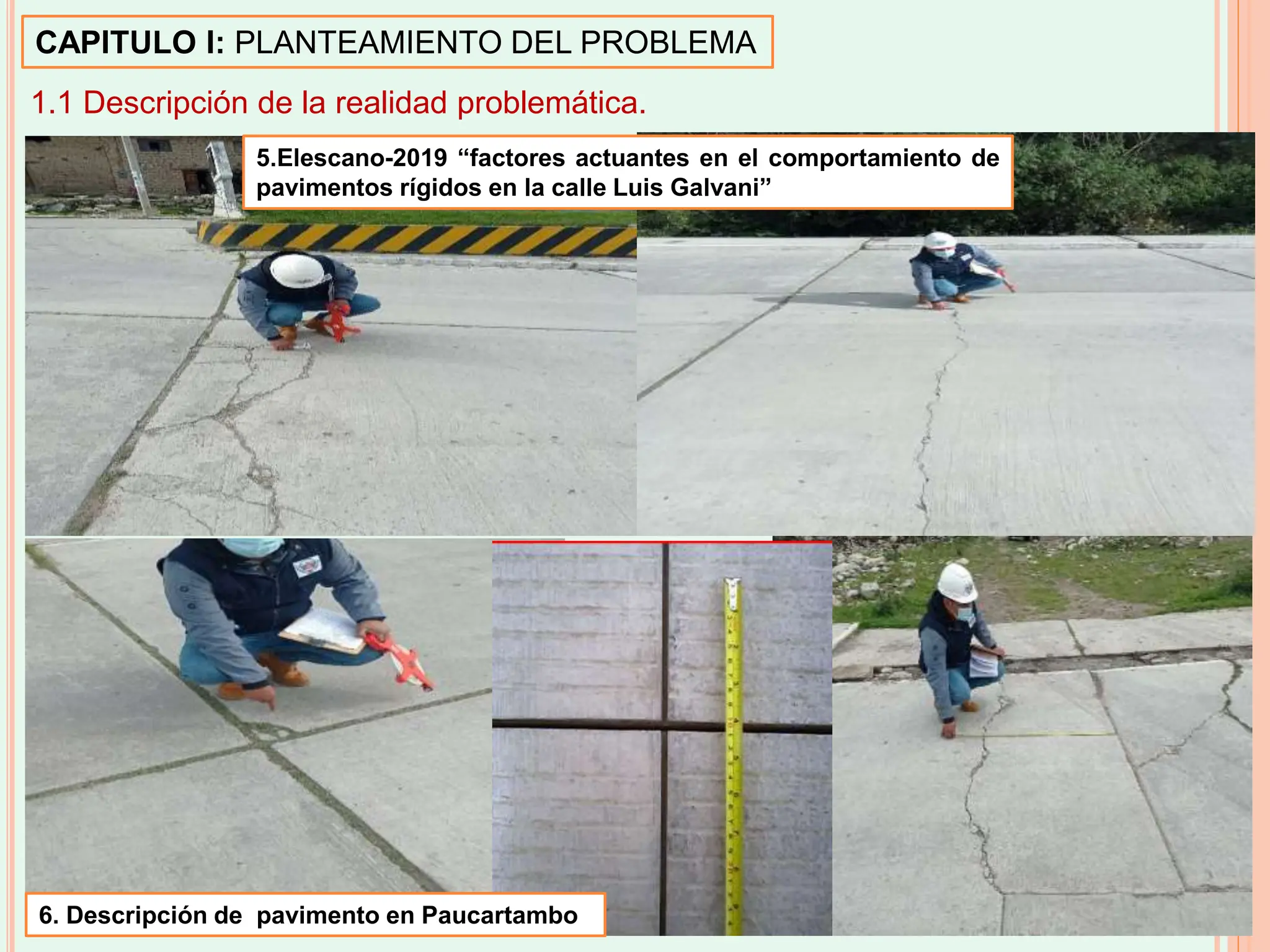 CAPITULO I: PLANTEAMIENTO DEL PROBLEMA

1.1 Descripción de la realidad problemática.

5.Elescano-2019 “factores actuantes en el comportamiento de pavimentos rígidos en la calle Luis Galvani”

6. Descripción de pavimento en Paucartambo